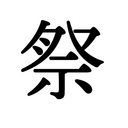 祭